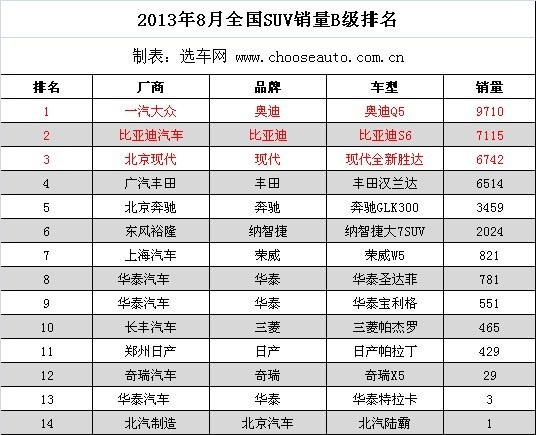 2013年8月全国SUV销量B级排名

制表：选车网 www.chooseauto.com.cn

| 排名 | 厂商 | 品牌 | 车型 | 销量 |
|---|---|---|---|---|
| 1 | 一汽大众 | 奥迪 | 奥迪Q5 | 9710 |
| 2 | 比亚迪汽车 | 比亚迪 | 比亚迪S6 | 7115 |
| 3 | 北京现代 | 现代 | 现代全新胜达 | 6742 |
| 4 | 广汽丰田 | 丰田 | 丰田汉兰达 | 6514 |
| 5 | 北京奔驰 | 奔驰 | 奔驰GLK300 | 3459 |
| 6 | 东风裕隆 | 纳智捷 | 纳智捷大7SUV | 2024 |
| 7 | 上海汽车 | 荣威 | 荣威W5 | 821 |
| 8 | 华泰汽车 | 华泰 | 华泰圣达菲 | 781 |
| 9 | 华泰汽车 | 华泰 | 华泰宝利格 | 551 |
| 10 | 长丰汽车 | 三菱 | 三菱帕杰罗 | 465 |
| 11 | 郑州日产 | 日产 | 日产帕拉丁 | 429 |
| 12 | 奇瑞汽车 | 奇瑞 | 奇瑞X5 | 29 |
| 13 | 华泰汽车 | 华泰 | 华泰特拉卡 | 3 |
| 14 | 北汽制造 | 北京汽车 | 北汽陆霸 | 1 |